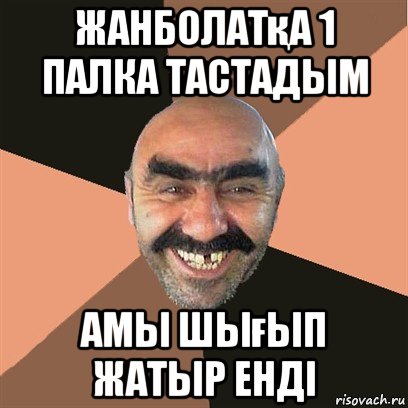 ЖАНБОЛАТҚА 1 ПАЛКА ТАСТАДЫМ

АМЫ ШЫҒЫП ЖАТЫР ЕНДІ

risovach.ru